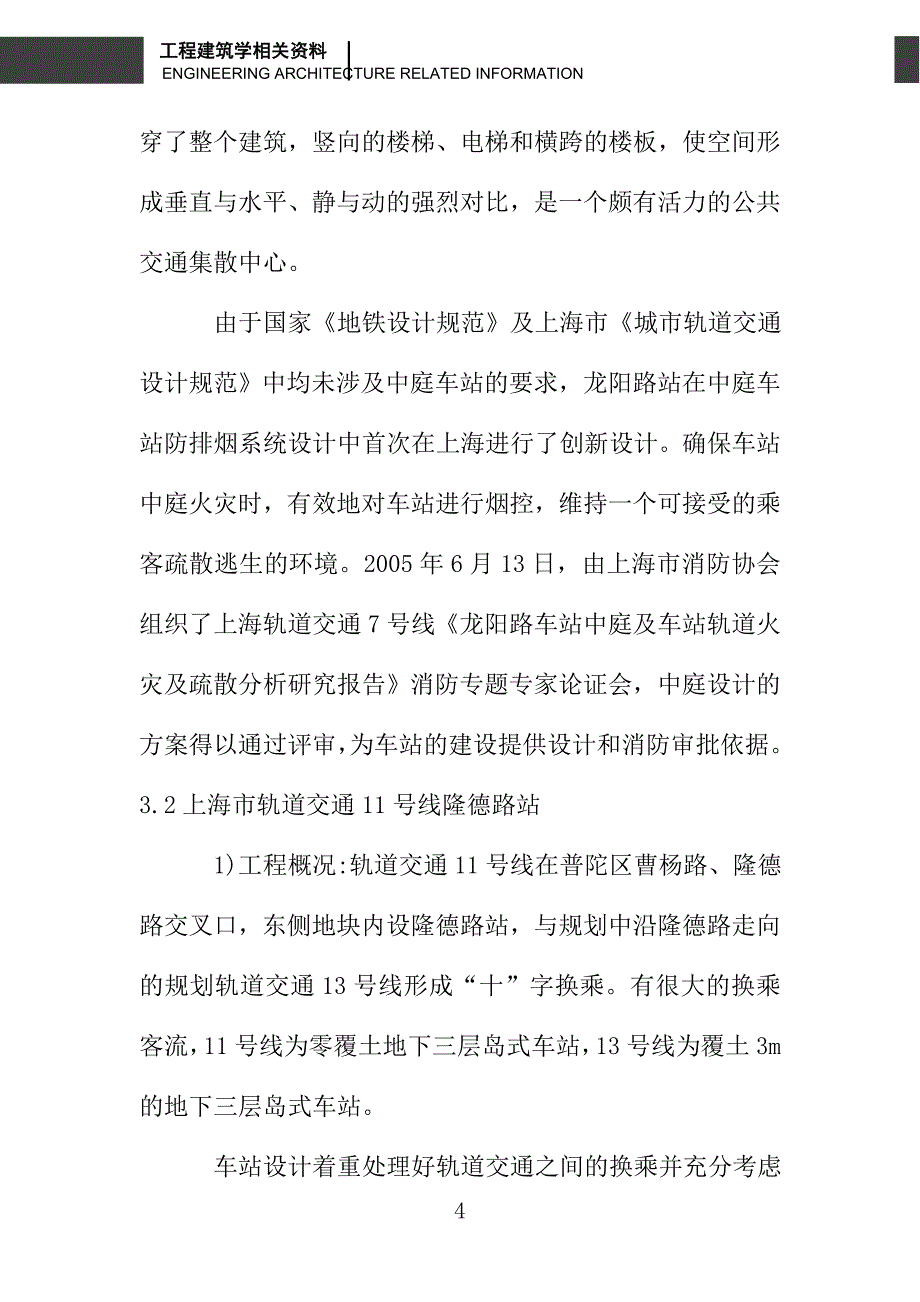 工程建筑学相关资料
ENGINEERING ARCHITECTURE RELATED INFORMATION

穿了整个建筑，竖向的楼梯、电梯和横跨的楼板，使空间形成垂直与水平、静与动的强烈对比，是一个颇有活力的公共交通集散中心。

由于国家《地铁设计规范》及上海市《城市轨道交通设计规范》中均未涉及中庭车站的要求，龙阳路站在中庭车站防排烟系统设计中首次在上海进行了创新设计。确保车站中庭火灾时，有效地对车站进行烟控，维持一个可接受的乘客疏散逃生的环境。2005 年 6 月 13 日，由上海市消防协会组织了上海轨道交通 7 号线《龙阳路车站中庭及车站轨道火灾及疏散分析研究报告》消防专题专家论证会，中庭设计的方案得以通过评审，为车站的建设提供设计和消防审批依据。

3.2 上海市轨道交通 11 号线隆德路站

1)工程概况:轨道交通 11 号线在普陀区曹杨路、隆德路交叉口，东侧地块内设隆德路站，与规划中沿隆德路走向的规划轨道交通 13 号线形成“十”字换乘。有很大的换乘客流，11 号线为零覆土地下三层岛式车站，13 号线为覆土 3m 的地下三层岛式车站。

车站设计着重处理好轨道交通之间的换乘并充分考虑

4